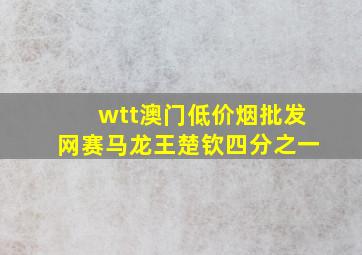 wtt澳门低价烟批发
网赛马龙王楚钦四分之一